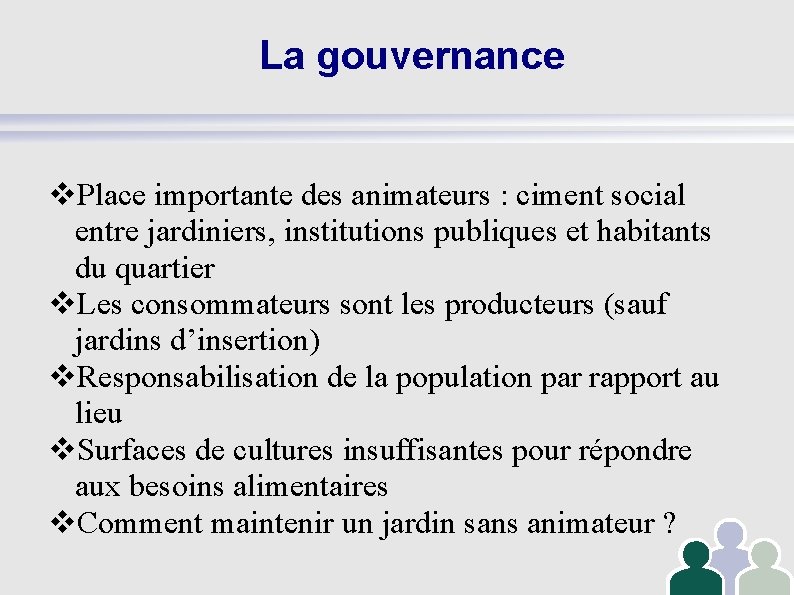 La gouvernance

❖Place importante des animateurs : ciment social entre jardiniers, institutions publiques et habitants du quartier
❖Les consommateurs sont les producteurs (sauf jardins d’insertion)
❖Responsabilisation de la population par rapport au lieu
❖Surfaces de cultures insuffisantes pour répondre aux besoins alimentaires
❖Comment maintenir un jardin sans animateur ?